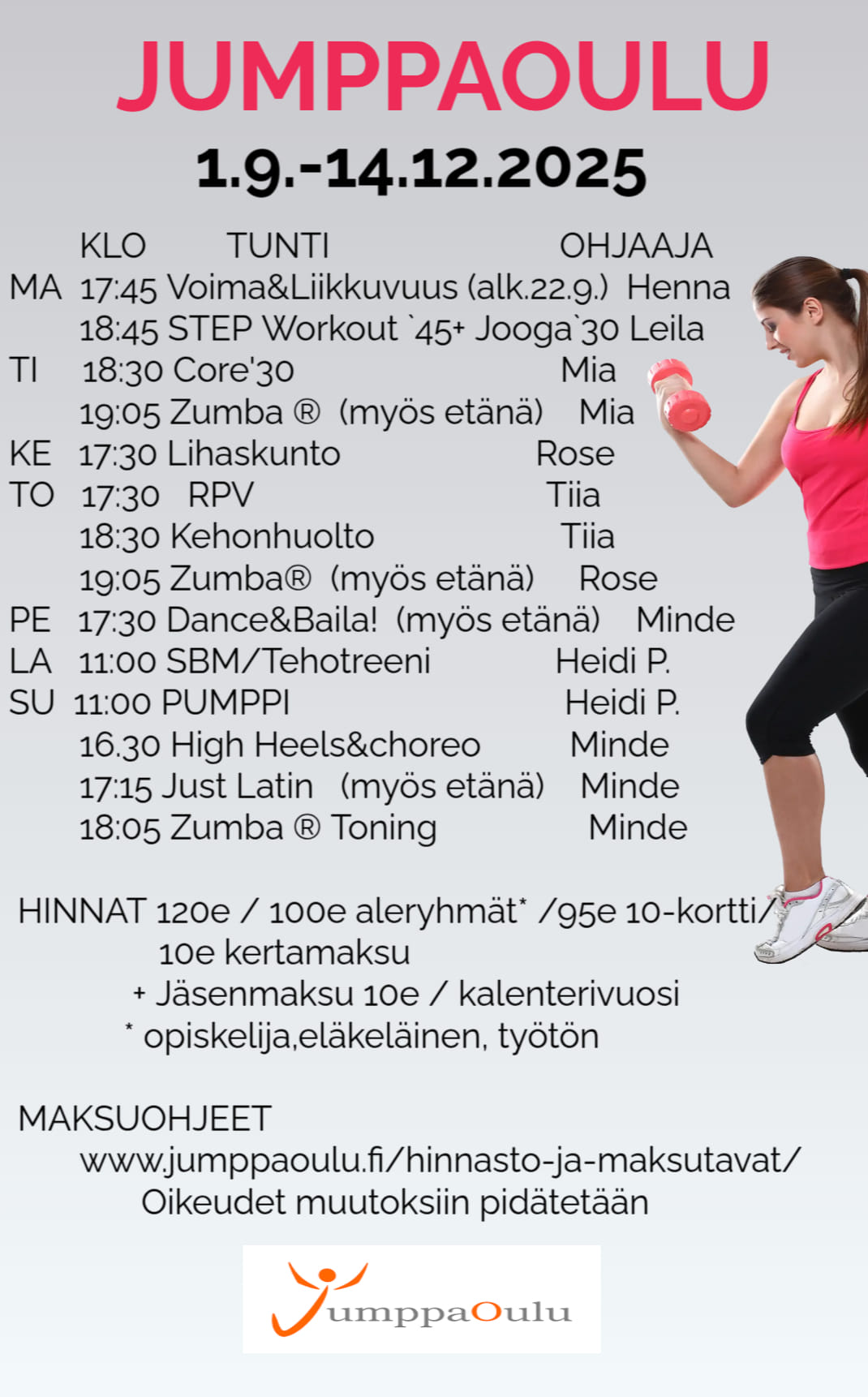 JUMPPAOULU

1.9.-14.12.2025

KLO TUNTI OHJAAJA
MA 17:45 Voima&Liikkuvuus (alk.22.9.) Henna
18:45 STEP Workout `45+ Jooga`30 Leila
TI 18:30 Core'30 Mia
19:05 Zumba ® (myös etänä) Mia
KE 17:30 Lihaskunto Rose
TO 17:30 RPV Tiia
18:30 Kehonhuolto Tiia
19:05 Zumba® (myös etänä) Rose
PE 17:30 Dance&Baila! (myös etänä) Minde
LA 11:00 SBM/Tehotreeni Heidi P.
SU 11:00 PUMPPI Heidi P.
16.30 High Heels&choreo Minde
17:15 Just Latin (myös etänä) Minde
18:05 Zumba ® Toning Minde

HINNAT 120e / 100e aleryhmät* /95e 10-kortti/
10e kertamaksu
+ Jäsenmaksu 10e / kalenterivuosi
* opiskelija,eläkeläinen, työtön

MAKSUOHJEET
www.jumppaoulu.fi/hinnasto-ja-maksutavat/
Oikeudet muutoksiin pidätetään

JumppaOulu